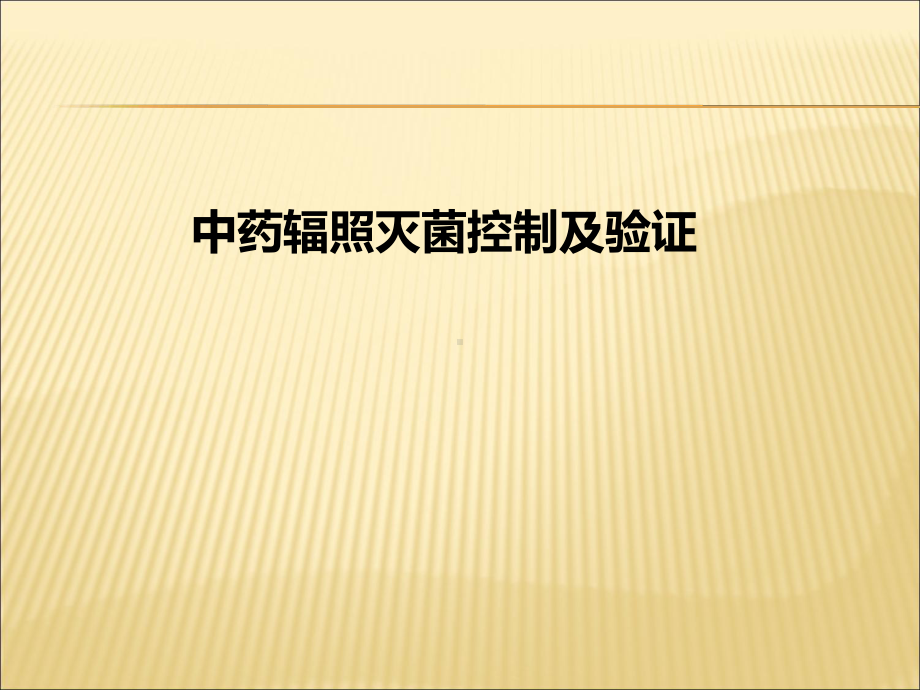 中药辐照灭菌控制及验证